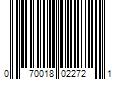 0 70018 02272 1